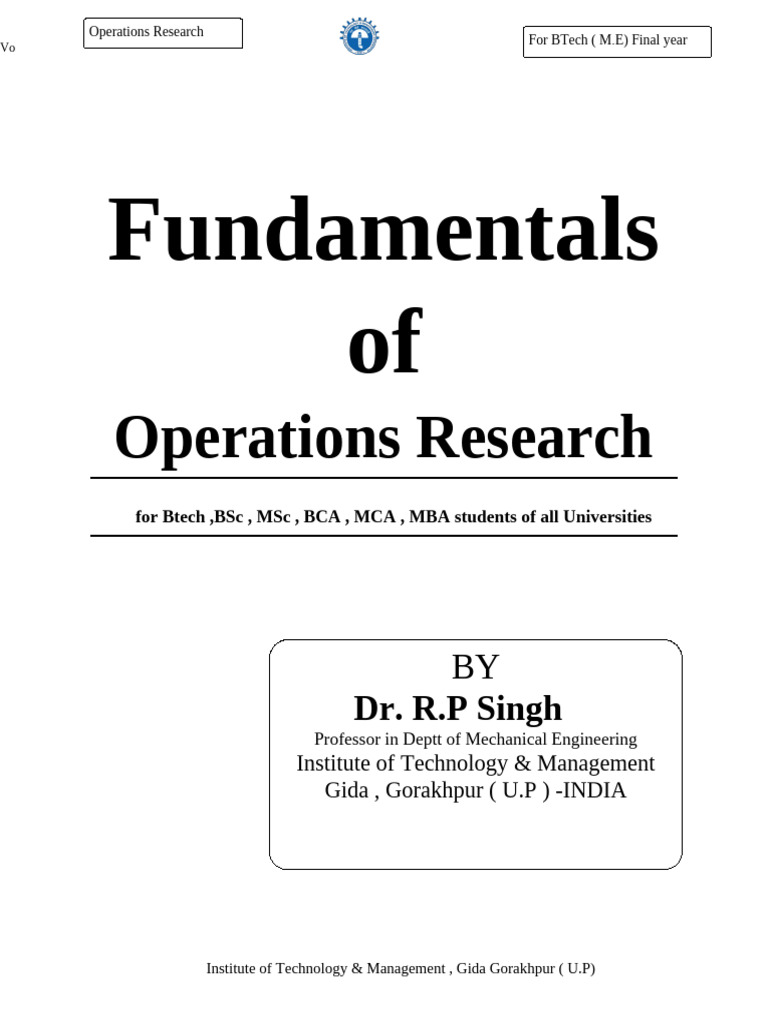 Vo

Operations Research

For BTech ( M.E) Final year

Fundamentals

of

Operations Research

for Btech ,BSc , MSc , BCA , MCA , MBA students of all Universities

BY

Dr. R.P Singh

Professor in Deptt of Mechanical Engineering

Institute of Technology & Management

Gida , Gorakhpur ( U.P ) -INDIA

Institute of Technology & Management , Gida Gorakhpur ( U.P)